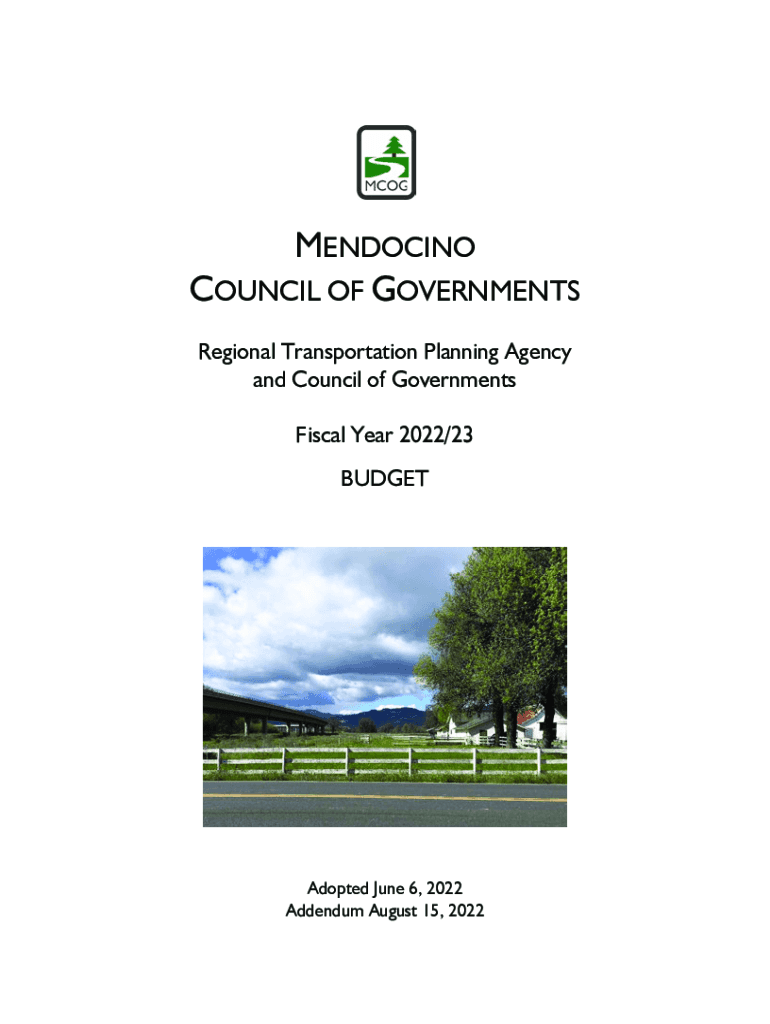 MCOG

MENDOCINO
COUNCIL OF GOVERNMENTS

Regional Transportation Planning Agency
and Council of Governments

Fiscal Year 2022/23

BUDGET

Adopted June 6, 2022
Addendum August 15, 2022